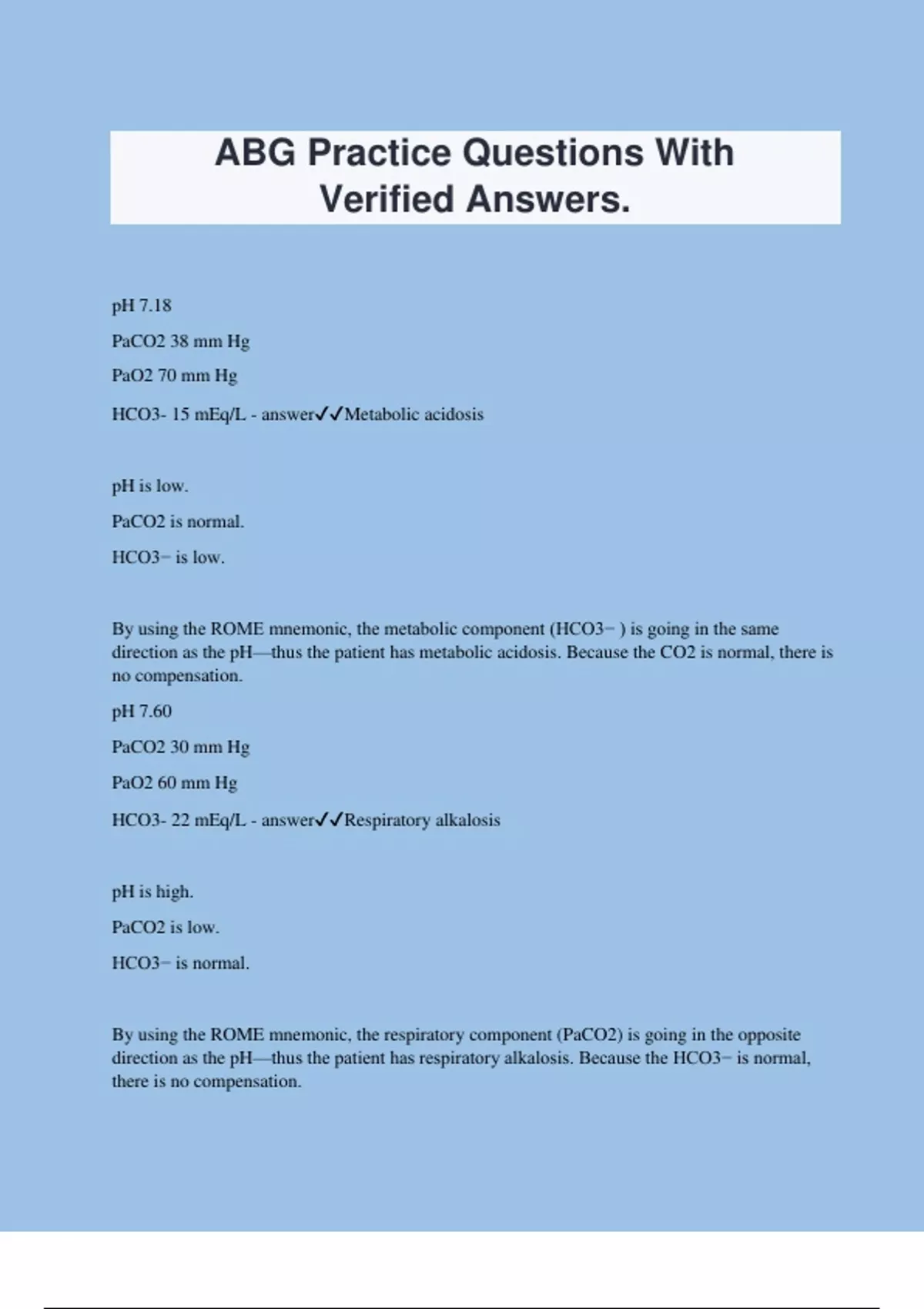 ABG Practice Questions With Verified Answers.

pH 7.18

PaCO2 38 mm Hg

PaO2 70 mm Hg

HCO3- 15 mEq/L - answer✓✓Metabolic acidosis

pH is low.

PaCO2 is normal.

HCO3− is low.

By using the ROME mnemonic, the metabolic component (HCO3− ) is going in the same direction as the pH—thus the patient has metabolic acidosis. Because the CO2 is normal, there is no compensation.

pH 7.60

PaCO2 30 mm Hg

PaO2 60 mm Hg

HCO3- 22 mEq/L - answer✓✓Respiratory alkalosis

pH is high.

PaCO2 is low.

HCO3− is normal.

By using the ROME mnemonic, the respiratory component (PaCO2) is going in the opposite direction as the pH—thus the patient has respiratory alkalosis. Because the HCO3− is normal, there is no compensation.